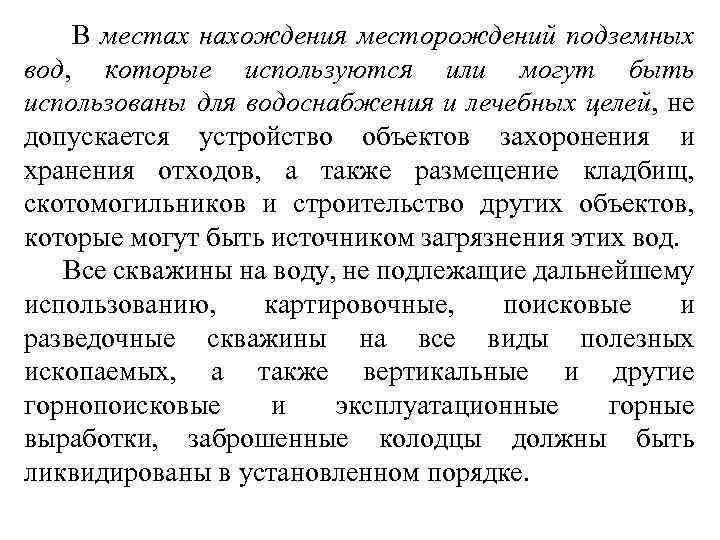 В местах нахождения месторождений подземных вод, которые используются или могут быть использованы для водоснабжения и лечебных целей, не допускается устройство объектов захоронения и хранения отходов, а также размещение кладбищ, скотомогильников и строительство других объектов, которые могут быть источником загрязнения этих вод.

Все скважины на воду, не подлежащие дальнейшему использованию, картировочные, поисковые и разведочные скважины на все виды полезных ископаемых, а также вертикальные и другие горнопоисковые и эксплуатационные горные выработки, заброшенные колодцы должны быть ликвидированы в установленном порядке.